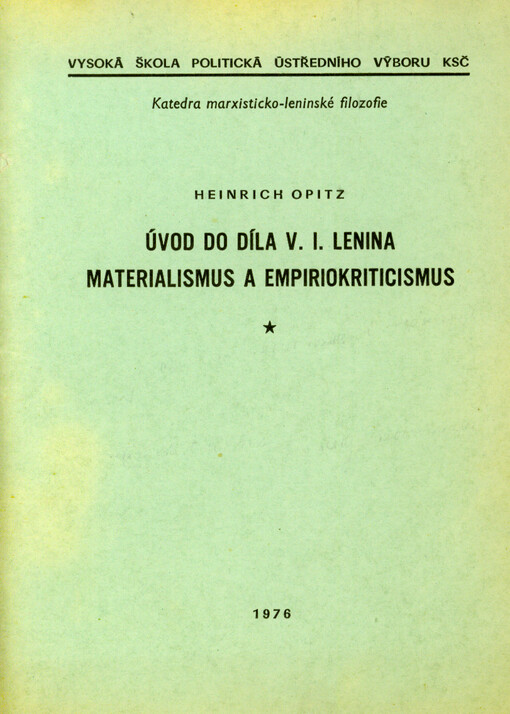 VYSOKÁ ŠKOLA POLITICKÁ ÚSTŘEDNÍHO VÝBORU KSČ

Katedra marxisticko-leninské filozofie

HEINRICH OPITZ

ÚVOD DO DÍLA V. I. LENINA
MATERIALISMUS A EMPIRIOKRITICISMUS

★

1976